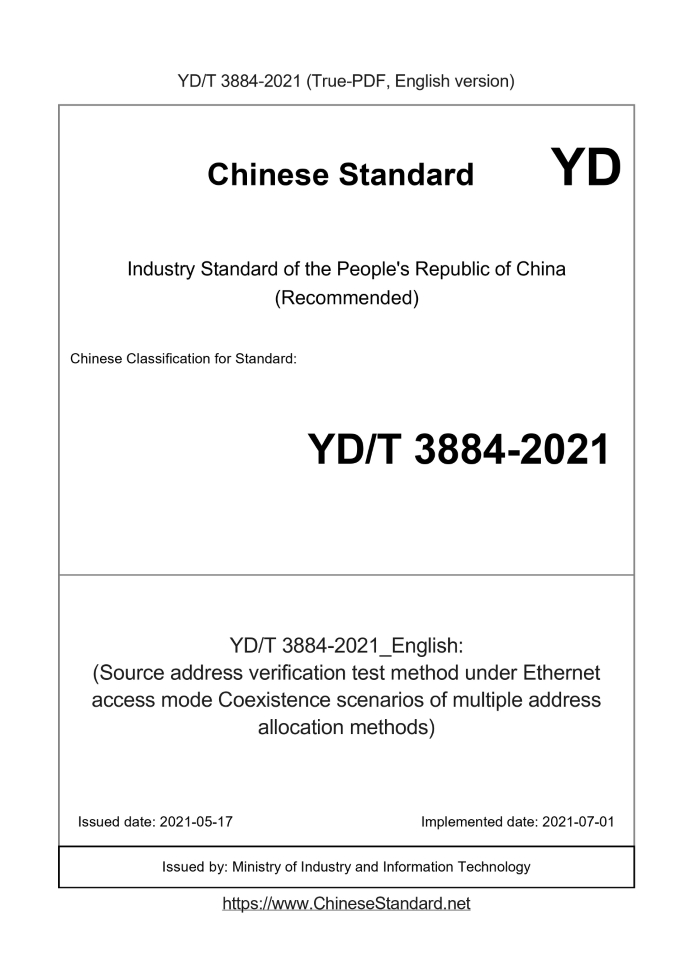 YD/T 3884-2021 (True-PDF, English version)

Chinese Standard

YD

Industry Standard of the People's Republic of China
(Recommended)

Chinese Classification for Standard:

YD/T 3884-2021

YD/T 3884-2021_English:
(Source address verification test method under Ethernet access mode Coexistence scenarios of multiple address allocation methods)

Issued date: 2021-05-17

Implemented date: 2021-07-01

Issued by: Ministry of Industry and Information Technology

https://www.ChineseStandard.net